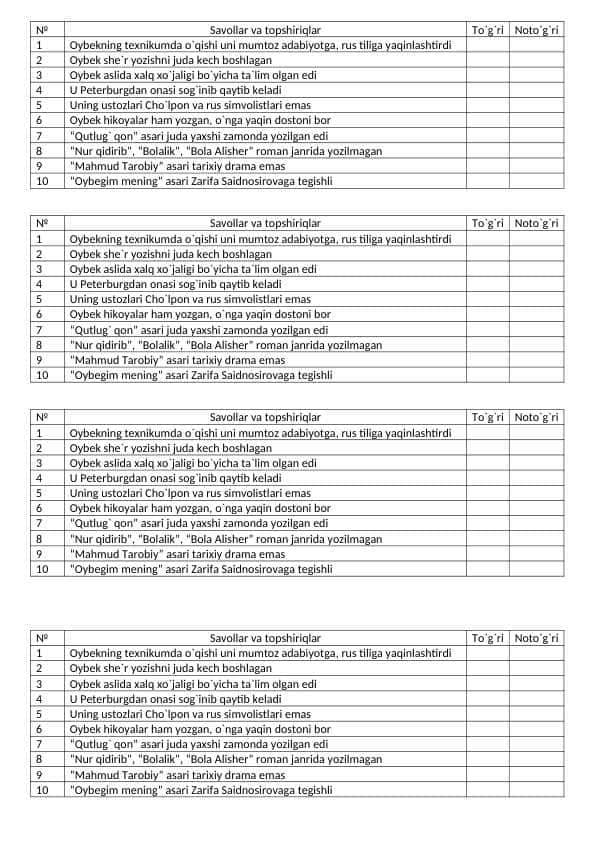 | № | Savollar va topshiriqlar | To`g`ri | Noto`g`ri |
|---|---|---|---|
| 1 | Oybekning texnikumda o`qishi uni mumtoz adabiyotga, rus tiliga yaqinlashtirdi | | |
| 2 | Oybek she`r yozishni juda kech boshlagan | | |
| 3 | Oybek aslida xalq xo`jaligi bo`yicha ta`lim olgan edi | | |
| 4 | U Peterburgdan onasi sog`inib qaytib keladi | | |
| 5 | Uning ustozlari Cho`lpon va rus simvolistlari emas | | |
| 6 | Oybek hikoyalar ham yozgan, o`nga yaqin dostoni bor | | |
| 7 | "Qutlug` qon" asari juda yaxshi zamonda yozilgan edi | | |
| 8 | "Nur qidirib", "Bolalik", "Bola Alisher" roman janrida yozilmagan | | |
| 9 | "Mahmud Tarobiy" asari tarixiy drama emas | | |
| 10 | "Oybegim mening" asari Zarifa Saidnosirovaga tegishli | | |

| № | Savollar va topshiriqlar | To`g`ri | Noto`g`ri |
|---|---|---|---|
| 1 | Oybekning texnikumda o`qishi uni mumtoz adabiyotga, rus tiliga yaqinlashtirdi | | |
| 2 | Oybek she`r yozishni juda kech boshlagan | | |
| 3 | Oybek aslida xalq xo`jaligi bo`yicha ta`lim olgan edi | | |
| 4 | U Peterburgdan onasi sog`inib qaytib keladi | | |
| 5 | Uning ustozlari Cho`lpon va rus simvolistlari emas | | |
| 6 | Oybek hikoyalar ham yozgan, o`nga yaqin dostoni bor | | |
| 7 | "Qutlug` qon" asari juda yaxshi zamonda yozilgan edi | | |
| 8 | "Nur qidirib", "Bolalik", "Bola Alisher" roman janrida yozilmagan | | |
| 9 | "Mahmud Tarobiy" asari tarixiy drama emas | | |
| 10 | "Oybegim mening" asari Zarifa Saidnosirovaga tegishli | | |

| № | Savollar va topshiriqlar | To`g`ri | Noto`g`ri |
|---|---|---|---|
| 1 | Oybekning texnikumda o`qishi uni mumtoz adabiyotga, rus tiliga yaqinlashtirdi | | |
| 2 | Oybek she`r yozishni juda kech boshlagan | | |
| 3 | Oybek aslida xalq xo`jaligi bo`yicha ta`lim olgan edi | | |
| 4 | U Peterburgdan onasi sog`inib qaytib keladi | | |
| 5 | Uning ustozlari Cho`lpon va rus simvolistlari emas | | |
| 6 | Oybek hikoyalar ham yozgan, o`nga yaqin dostoni bor | | |
| 7 | "Qutlug` qon" asari juda yaxshi zamonda yozilgan edi | | |
| 8 | "Nur qidirib", "Bolalik", "Bola Alisher" roman janrida yozilmagan | | |
| 9 | "Mahmud Tarobiy" asari tarixiy drama emas | | |
| 10 | "Oybegim mening" asari Zarifa Saidnosirovaga tegishli | | |

| № | Savollar va topshiriqlar | To`g`ri | Noto`g`ri |
|---|---|---|---|
| 1 | Oybekning texnikumda o`qishi uni mumtoz adabiyotga, rus tiliga yaqinlashtirdi | | |
| 2 | Oybek she`r yozishni juda kech boshlagan | | |
| 3 | Oybek aslida xalq xo`jaligi bo`yicha ta`lim olgan edi | | |
| 4 | U Peterburgdan onasi sog`inib qaytib keladi | | |
| 5 | Uning ustozlari Cho`lpon va rus simvolistlari emas | | |
| 6 | Oybek hikoyalar ham yozgan, o`nga yaqin dostoni bor | | |
| 7 | "Qutlug` qon" asari juda yaxshi zamonda yozilgan edi | | |
| 8 | "Nur qidirib", "Bolalik", "Bola Alisher" roman janrida yozilmagan | | |
| 9 | "Mahmud Tarobiy" asari tarixiy drama emas | | |
| 10 | "Oybegim mening" asari Zarifa Saidnosirovaga tegishli | | |